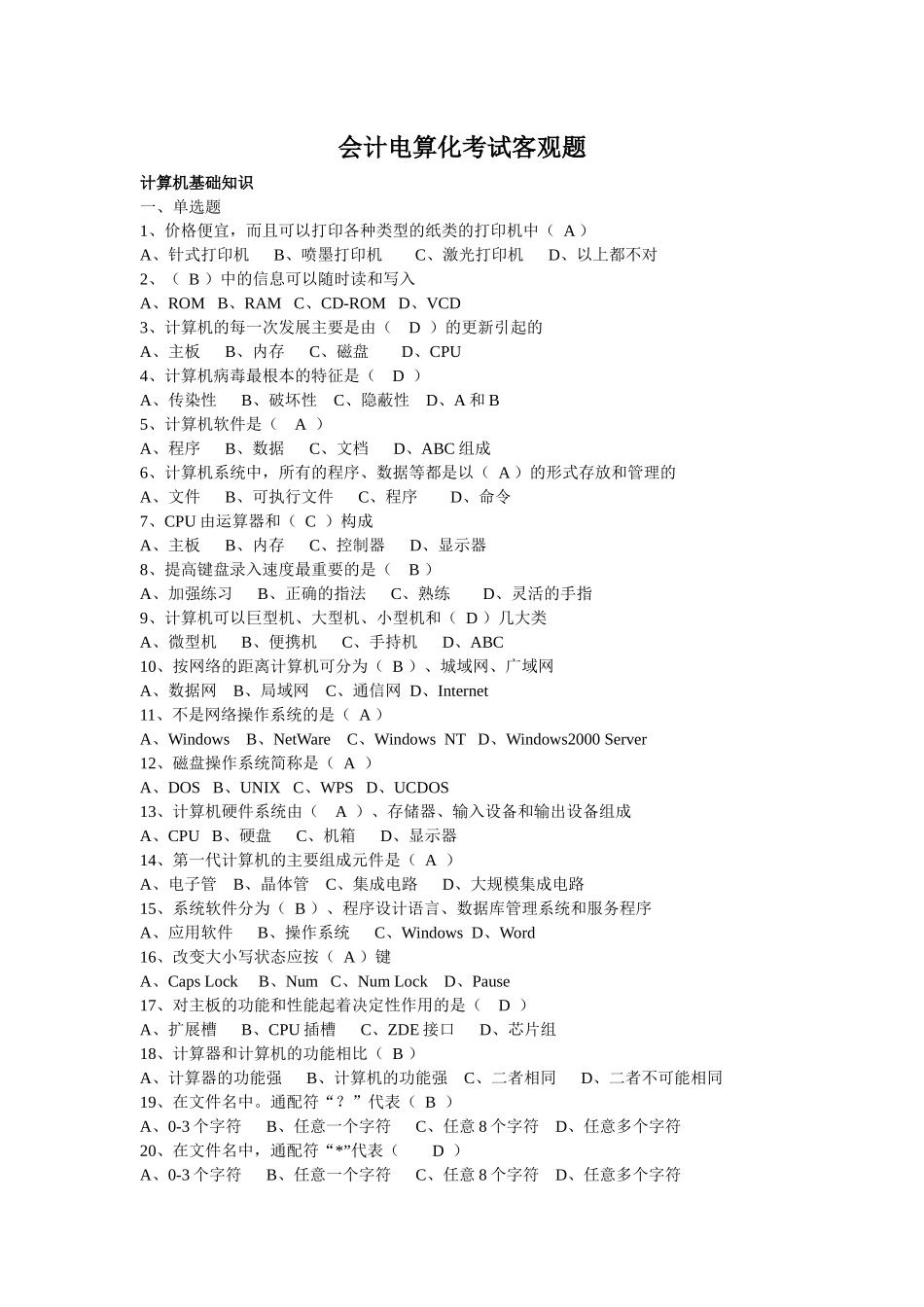 会计电算化考试客观题

计算机基础知识

一、单选题

1、价格便宜，而且可以打印各种类型的纸类的打印机中（ A ）

A、针式打印机 B、喷墨打印机 C、激光打印机 D、以上都不对

2、（ B ）中的信息可以随时读和写入

A、ROM B、RAM C、CD-ROM D、VCD

3、计算机的每一次发展主要是由（ D ）的更新引起的

A、主板 B、内存 C、磁盘 D、CPU

4、计算机病毒最根本的特征是（ D ）

A、传染性 B、破坏性 C、隐蔽性 D、A 和 B

5、计算机软件是（ A ）

A、程序 B、数据 C、文档 D、ABC 组成

6、计算机系统中，所有的程序、数据等都是以（ A ）的形式存放和管理的

A、文件 B、可执行文件 C、程序 D、命令

7、CPU 由运算器和（ C ）构成

A、主板 B、内存 C、控制器 D、显示器

8、提高键盘录入速度最重要的是（ B ）

A、加强练习 B、正确的指法 C、熟练 D、灵活的手指

9、计算机可以巨型机、大型机、小型机和（ D ）几大类

A、微型机 B、便携机 C、手持机 D、ABC

10、按网络的距离计算机可分为（ B ）、城域网、广域网

A、数据网 B、局域网 C、通信网 D、Internet

11、不是网络操作系统的是（ A ）

A、Windows B、NetWare C、Windows NT D、Windows2000 Server

12、磁盘操作系统简称是（ A ）

A、DOS B、UNIX C、WPS D、UCDOS

13、计算机硬件系统由（ A ）、存储器、输入设备和输出设备组成

A、CPU B、硬盘 C、机箱 D、显示器

14、第一代计算机的主要组成元件是（ A ）

A、电子管 B、晶体管 C、集成电路 D、大规模集成电路

15、系统软件分为（ B ）、程序设计语言、数据库管理系统和服务程序

A、应用软件 B、操作系统 C、Windows D、Word

16、改变大小写状态应按（ A ）键

A、Caps Lock B、Num C、Num Lock D、Pause

17、对主板的功能和性能起着决定性作用的是（ D ）

A、扩展槽 B、CPU 插槽 C、ZDE 接口 D、芯片组

18、计算器和计算机的功能相比（ B ）

A、计算器的功能强 B、计算机的功能强 C、二者相同 D、二者不可能相同

19、在文件名中。通配符“？”代表（ B ）

A、0-3 个字符 B、任意一个字符 C、任意 8 个字符 D、任意多个字符

20、在文件名中，通配符“*”代表（ D ）

A、0-3 个字符 B、任意一个字符 C、任意 8 个字符 D、任意多个字符